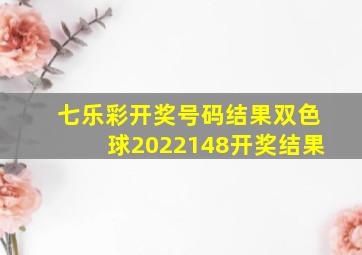 七乐彩开奖号码结果双色球2022148开奖结果